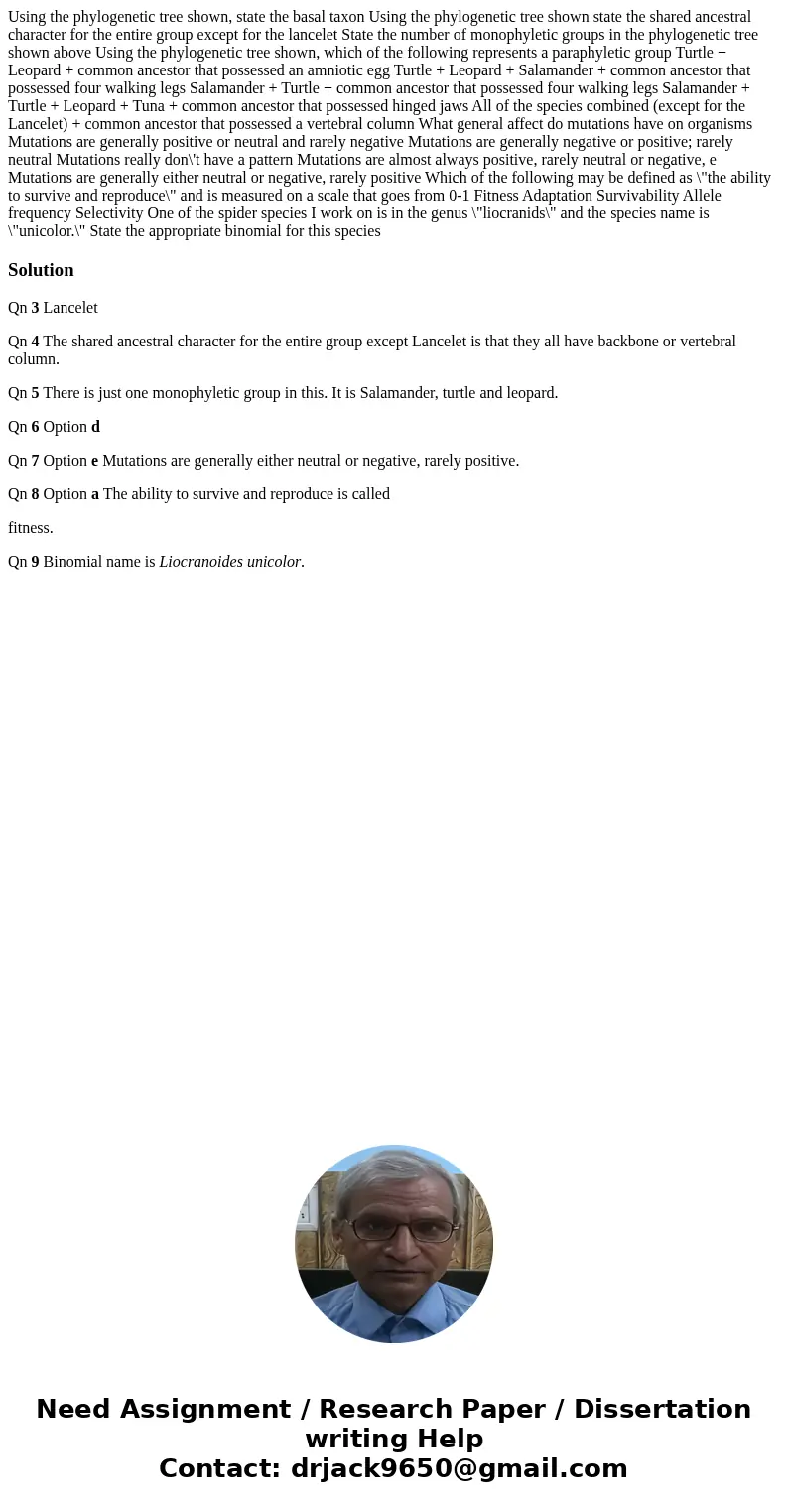 Using the phylogenetic tree shown, state the basal taxon Using the phylogenetic tree shown state the shared ancestral character for the entire group except for the lancelet State the number of monophyletic groups in the phylogenetic tree shown above Using the phylogenetic tree shown, which of the following represents a paraphyletic group Turtle + Leopard + common ancestor that possessed an amniotic egg Turtle + Leopard + Salamander + common ancestor that possessed four walking legs Salamander + Turtle + common ancestor that possessed four walking legs Salamander + Turtle + Leopard + Tuna + common ancestor that possessed hinged jaws All of the species combined (except for the Lancelet) + common ancestor that possessed a vertebral column What general affect do mutations have on organisms Mutations are generally positive or neutral and rarely negative Mutations are generally negative or positive; rarely neutral Mutations really don\'t have a pattern Mutations are almost always positive, rarely neutral or negative, e Mutations are generally either neutral or negative, rarely positive Which of the following may be defined as \"the ability to survive and reproduce\" and is measured on a scale that goes from 0-1 Fitness Adaptation Survivability Allele frequency Selectivity One of the spider species I work on is in the genus \"liocranids\" and the species name is \"unicolor.\" State the appropriate binomial for this species

Solution

Qn 3 Lancelet

Qn 4 The shared ancestral character for the entire group except Lancelet is that they all have backbone or vertebral column.

Qn 5 There is just one monophyletic group in this. It is Salamander, turtle and leopard.

Qn 6 Option d

Qn 7 Option e Mutations are generally either neutral or negative, rarely positive.

Qn 8 Option a The ability to survive and reproduce is called

fitness.

Qn 9 Binomial name is Liocranoides unicolor.

Need Assignment / Research Paper / Dissertation writing Help
Contact: drjack9650@gmail.com